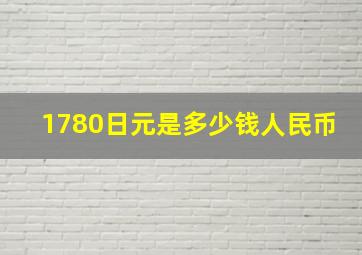 1780日元是多少钱人民币